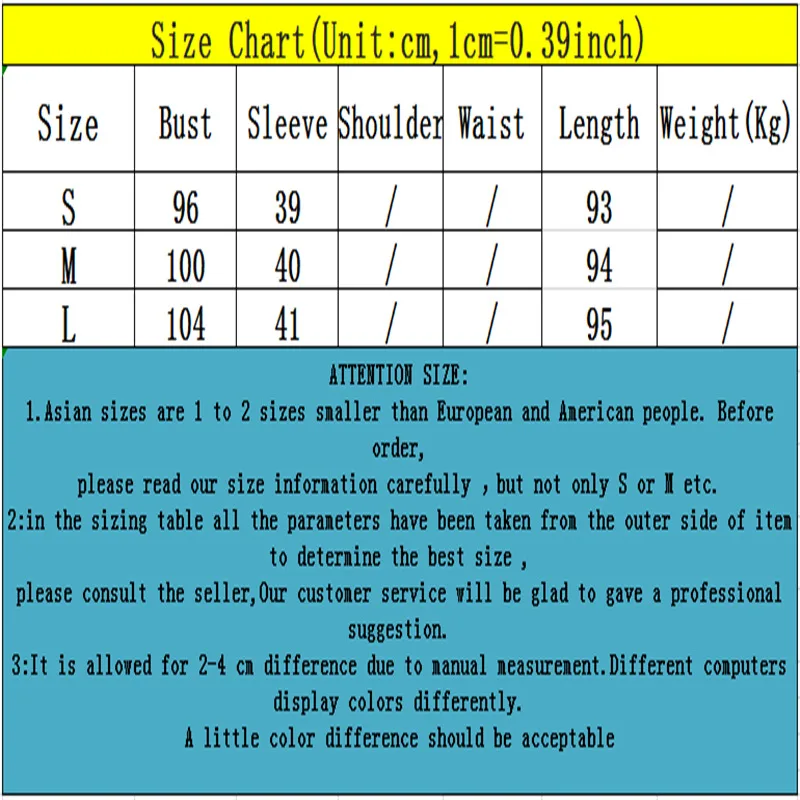 Size Chart(Unit:cm,1cm=0.39inch)

| Size | Bust | Sleeve | Shoulder | Waist | Length | Weight(Kg) |
|---|---|---|---|---|---|---|
| S | 96 | 39 | / | / | 93 | / |
| M | 100 | 40 | / | / | 94 | / |
| L | 104 | 41 | / | / | 95 | / |

ATTENTION SIZE:
1.Asian sizes are 1 to 2 sizes smaller than European and American people. Before order,
please read our size information carefully , but not only S or M etc.
2:in the sizing table all the parameters have been taken from the outer side of item to determine the best size ,
please consult the seller,Our customer service will be glad to gave a professional suggestion.
3:It is allowed for 2-4 cm difference due to manual measurement.Different computers display colors differently.
A little color difference should be acceptable